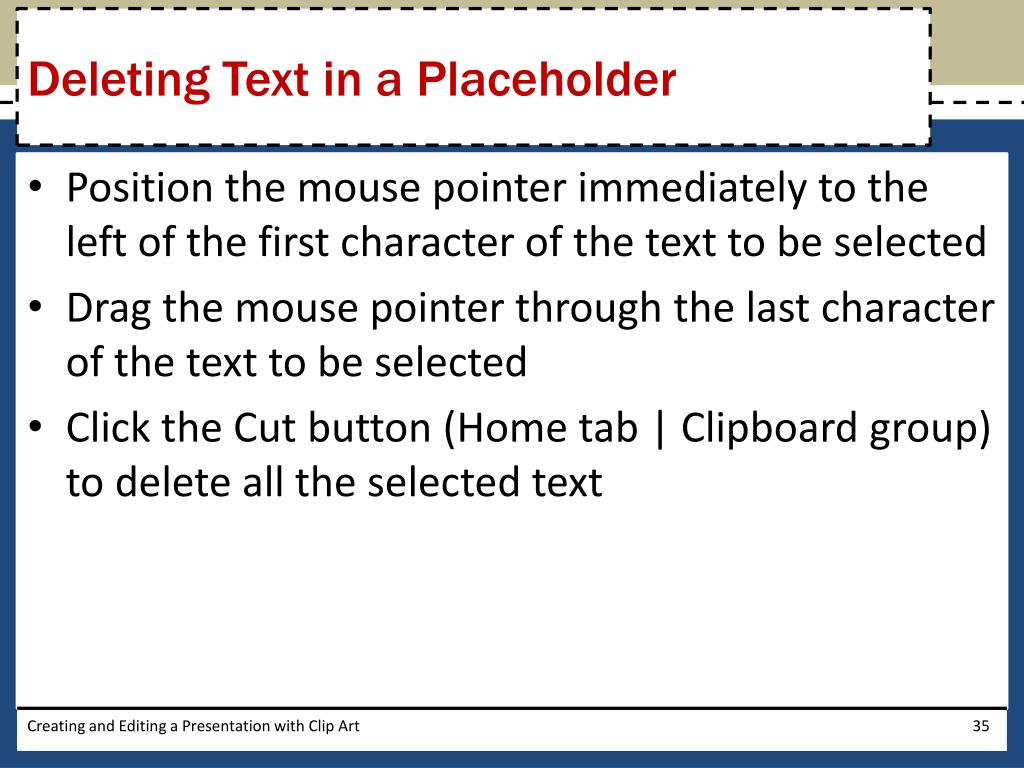 Deleting Text in a Placeholder

• Position the mouse pointer immediately to the left of the first character of the text to be selected

• Drag the mouse pointer through the last character of the text to be selected

• Click the Cut button (Home tab | Clipboard group) to delete all the selected text

Creating and Editing a Presentation with Clip Art

35